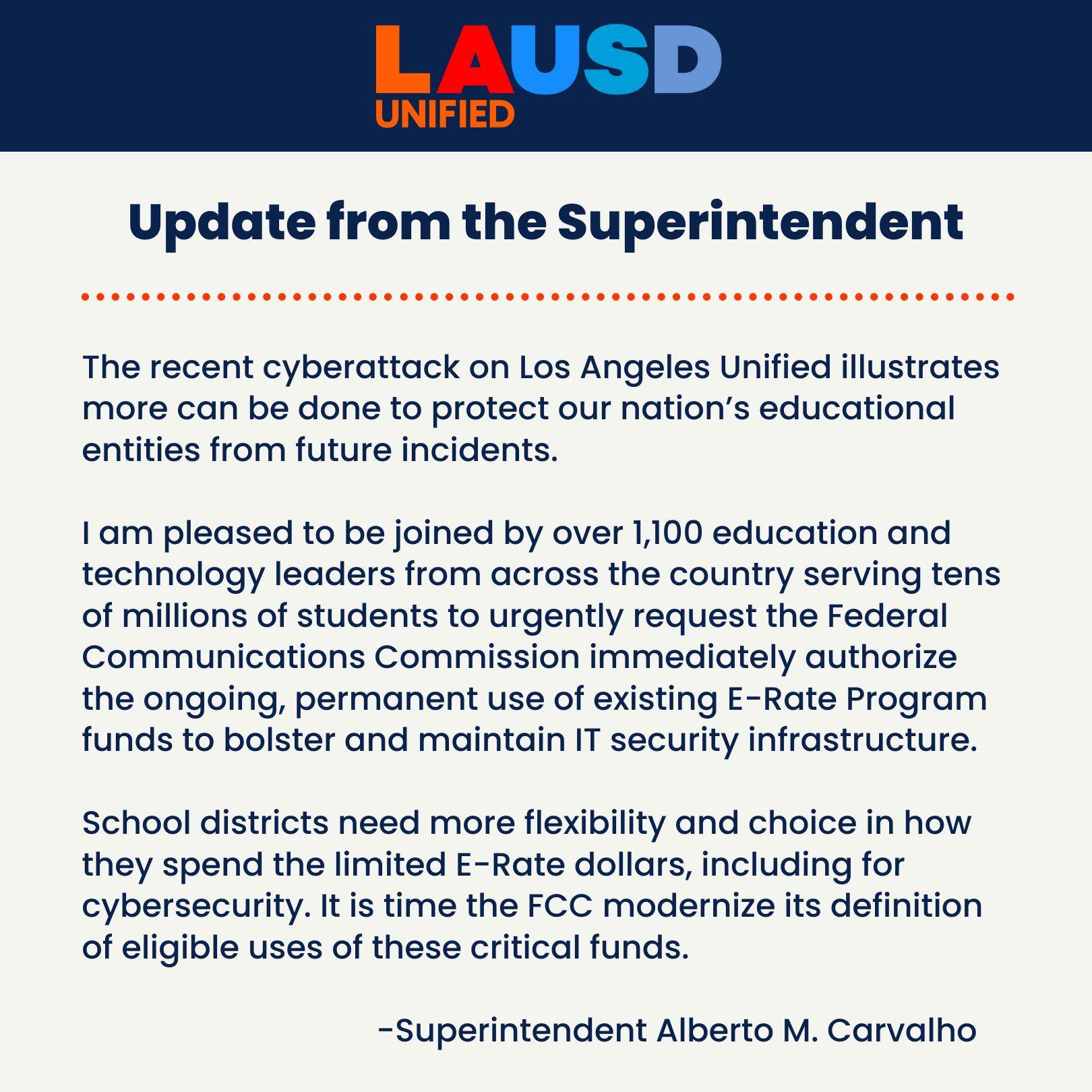 LAUSD
UNIFIED

Update from the Superintendent

The recent cyberattack on Los Angeles Unified illustrates more can be done to protect our nation's educational entities from future incidents.

I am pleased to be joined by over 1,100 education and technology leaders from across the country serving tens of millions of students to urgently request the Federal Communications Commission immediately authorize the ongoing, permanent use of existing E-Rate Program funds to bolster and maintain IT security infrastructure.

School districts need more flexibility and choice in how they spend the limited E-Rate dollars, including for cybersecurity. It is time the FCC modernize its definition of eligible uses of these critical funds.

-Superintendent Alberto M. Carvalho